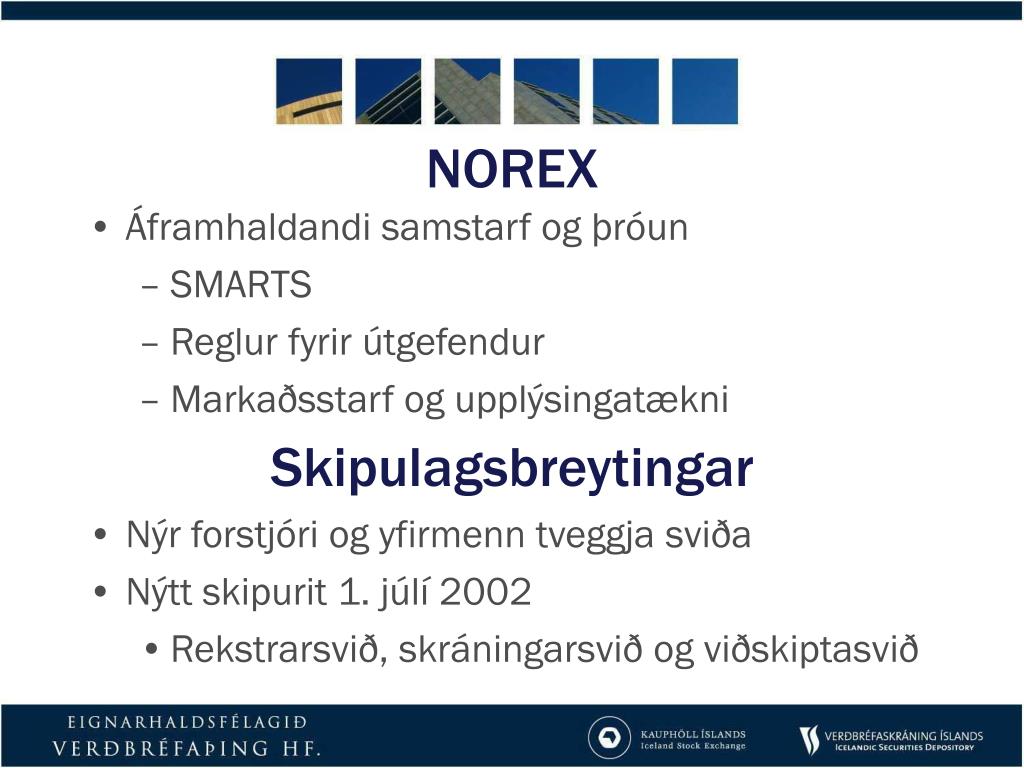 NOREX

• Áframhaldandi samstarf og þróun
  – SMARTS
  – Reglur fyrir útgefendur
  – Markaðsstarf og upplýsingatækni

Skipulagsbreytingar

• Nýr forstjóri og yfirmenn tveggja sviða
• Nýtt skipurit 1. júlí 2002
  • Rekstrarsvið, skráningarsvið og viðskiptasvið

EIGNARHALDSFÉLAGIÐ
VERÐBRÉFAÞING HF.

KAUPHÖLL ÍSLANDS
Iceland Stock Exchange

VERÐBRÉFASKRÁNING ÍSLANDS
ICELANDIC SECURITIES DEPOSITORY